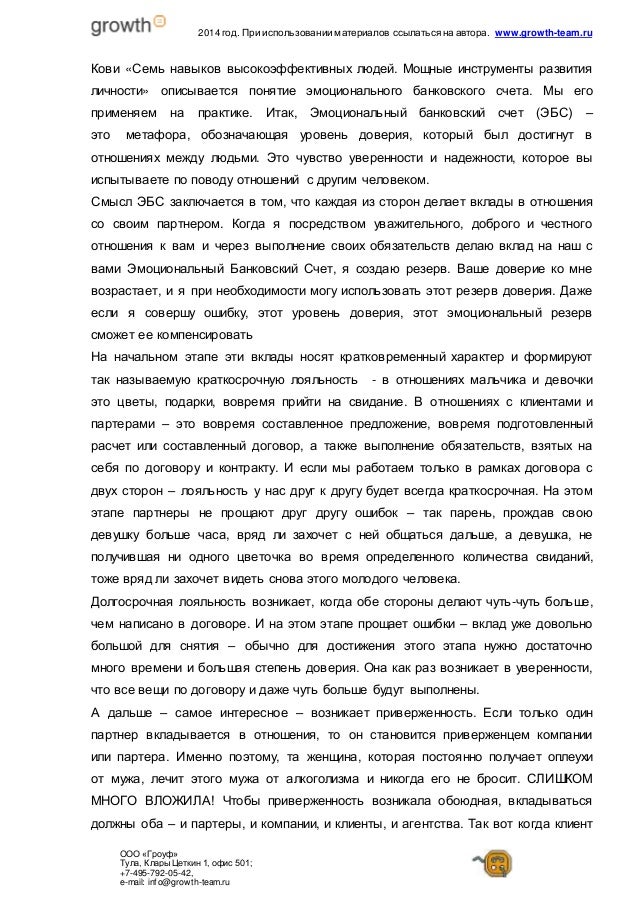 growth

2014 год. При использовании материалов ссылаться на автора. www.growth-team.ru

Кови «Семь навыков высокоэффективных людей. Мощные инструменты развития личности» описывается понятие эмоционального банковского счета. Мы его применяем на практике. Итак, Эмоциональный банковский счет (ЭБС) – это метафора, обозначающая уровень доверия, который был достигнут в отношениях между людьми. Это чувство уверенности и надежности, которое вы испытываете по поводу отношений с другим человеком.

Смысл ЭБС заключается в том, что каждая из сторон делает вклады в отношения со своим партнером. Когда я посредством уважительного, доброго и честного отношения к вам и через выполнение своих обязательств делаю вклад на наш с вами Эмоциональный Банковский Счет, я создаю резерв. Ваше доверие ко мне возрастает, и я при необходимости могу использовать этот резерв доверия. Даже если я совершу ошибку, этот уровень доверия, этот эмоциональный резерв сможет ее компенсировать

На начальном этапе эти вклады носят кратковременный характер и формируют так называемую краткосрочную лояльность - в отношениях мальчика и девочки это цветы, подарки, вовремя прийти на свидание. В отношениях с клиентами и партерами – это вовремя составленное предложение, вовремя подготовленный расчет или составленный договор, а также выполнение обязательств, взятых на себя по договору и контракту. И если мы работаем только в рамках договора с двух сторон – лояльность у нас друг к другу будет всегда краткосрочная. На этом этапе партнеры не прощают друг другу ошибок – так парень, прождав свою девушку больше часа, вряд ли захочет с ней общаться дальше, а девушка, не получившая ни одного цветочка во время определенного количества свиданий, тоже вряд ли захочет видеть снова этого молодого человека.

Долгосрочная лояльность возникает, когда обе стороны делают чуть-чуть больше, чем написано в договоре. И на этом этапе прощает ошибки – вклад уже довольно большой для снятия – обычно для достижения этого этапа нужно достаточно много времени и большая степень доверия. Она как раз возникает в уверенности, что все вещи по договору и даже чуть больше будут выполнены.

А дальше – самое интересное – возникает приверженность. Если только один партнер вкладывается в отношения, то он становится приверженцем компании или партера. Именно поэтому, та женщина, которая постоянно получает оплеухи от мужа, лечит этого мужа от алкоголизма и никогда его не бросит. СЛИШКОМ МНОГО ВЛОЖИЛА! Чтобы приверженность возникала обоюдная, вкладываться должны оба – и партеры, и компании, и клиенты, и агентства. Так вот когда клиент

ООО «Гроуф»
Тула, Клары Цеткин 1, офис 501;
+7-495-792-05-42,
e-mail: info@growth-team.ru